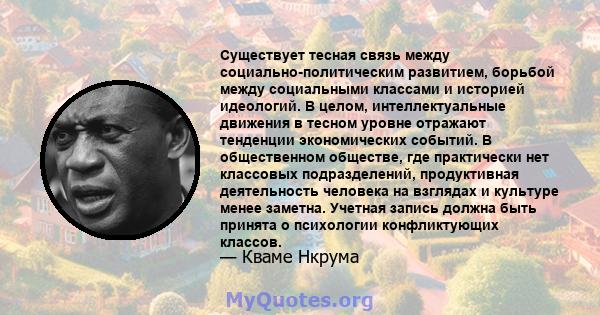 Существует тесная связь между социально-политическим развитием, борьбой между социальными классами и историей идеологий. В целом, интеллектуальные движения в тесном уровне отражают тенденции экономических событий. В общественном обществе, где практически нет классовых подразделений, продуктивная деятельность человека на взглядах и культуре менее заметна. Учетная запись должна быть принята о психологии конфликтующих классов.

— Кваме Нкрума

MyQuotes.org